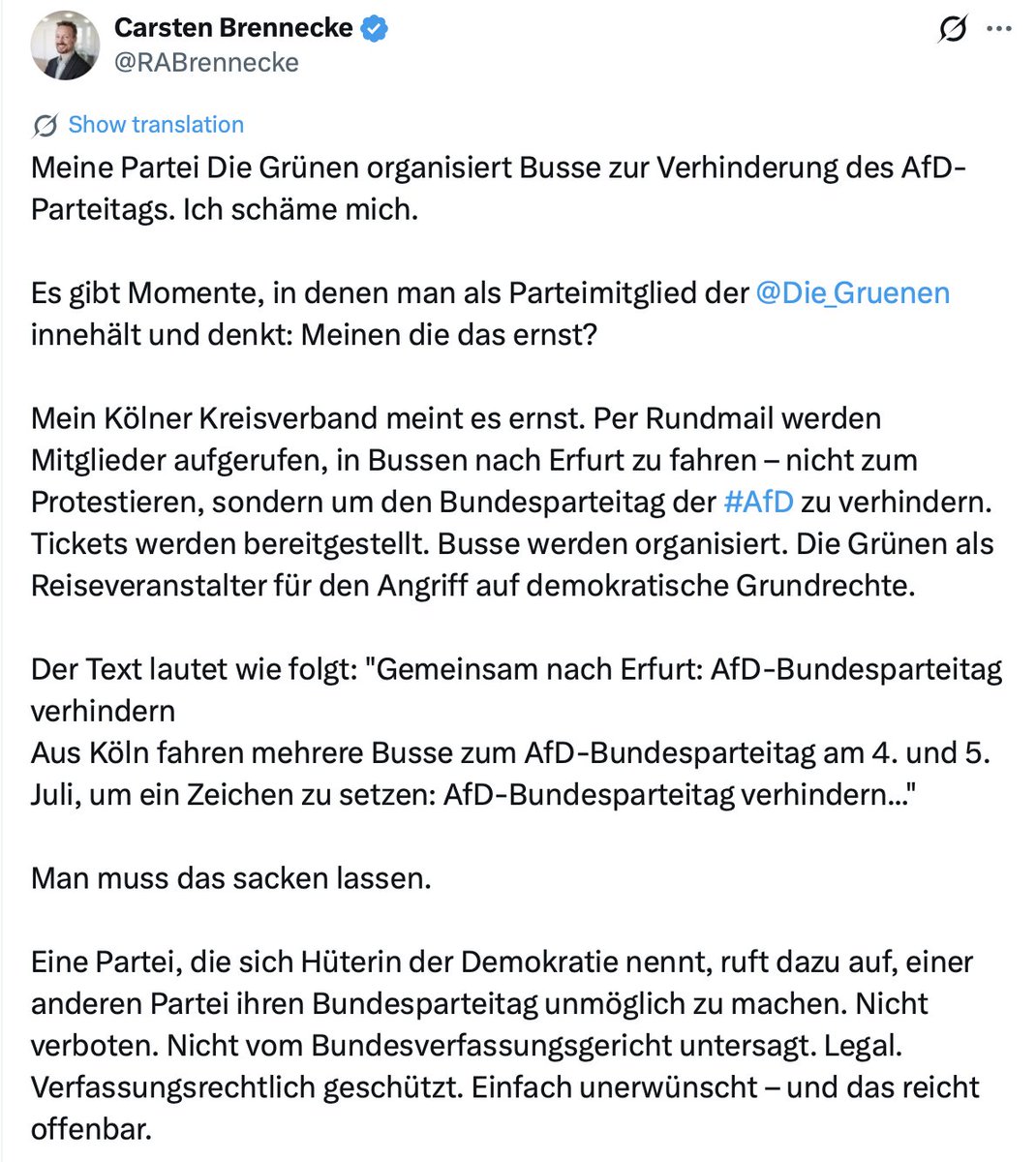 Carsten Brennecke
@RABrennecke

Show translation

Meine Partei Die Grünen organisiert Busse zur Verhinderung des AfD-Parteitags. Ich schäme mich.

Es gibt Momente, in denen man als Parteimitglied der @Die_Gruenen innehält und denkt: Meinen die das ernst?

Mein Kölner Kreisverband meint es ernst. Per Rundmail werden Mitglieder aufgerufen, in Bussen nach Erfurt zu fahren – nicht zum Protestieren, sondern um den Bundesparteitag der #AfD zu verhindern. Tickets werden bereitgestellt. Busse werden organisiert. Die Grünen als Reiseveranstalter für den Angriff auf demokratische Grundrechte.

Der Text lautet wie folgt: "Gemeinsam nach Erfurt: AfD-Bundesparteitag verhindern
Aus Köln fahren mehrere Busse zum AfD-Bundesparteitag am 4. und 5. Juli, um ein Zeichen zu setzen: AfD-Bundesparteitag verhindern..."

Man muss das sacken lassen.

Eine Partei, die sich Hüterin der Demokratie nennt, ruft dazu auf, einer anderen Partei ihren Bundesparteitag unmöglich zu machen. Nicht verboten. Nicht vom Bundesverfassungsgericht untersagt. Legal. Verfassungsrechtlich geschützt. Einfach unerwünscht – und das reicht offenbar.